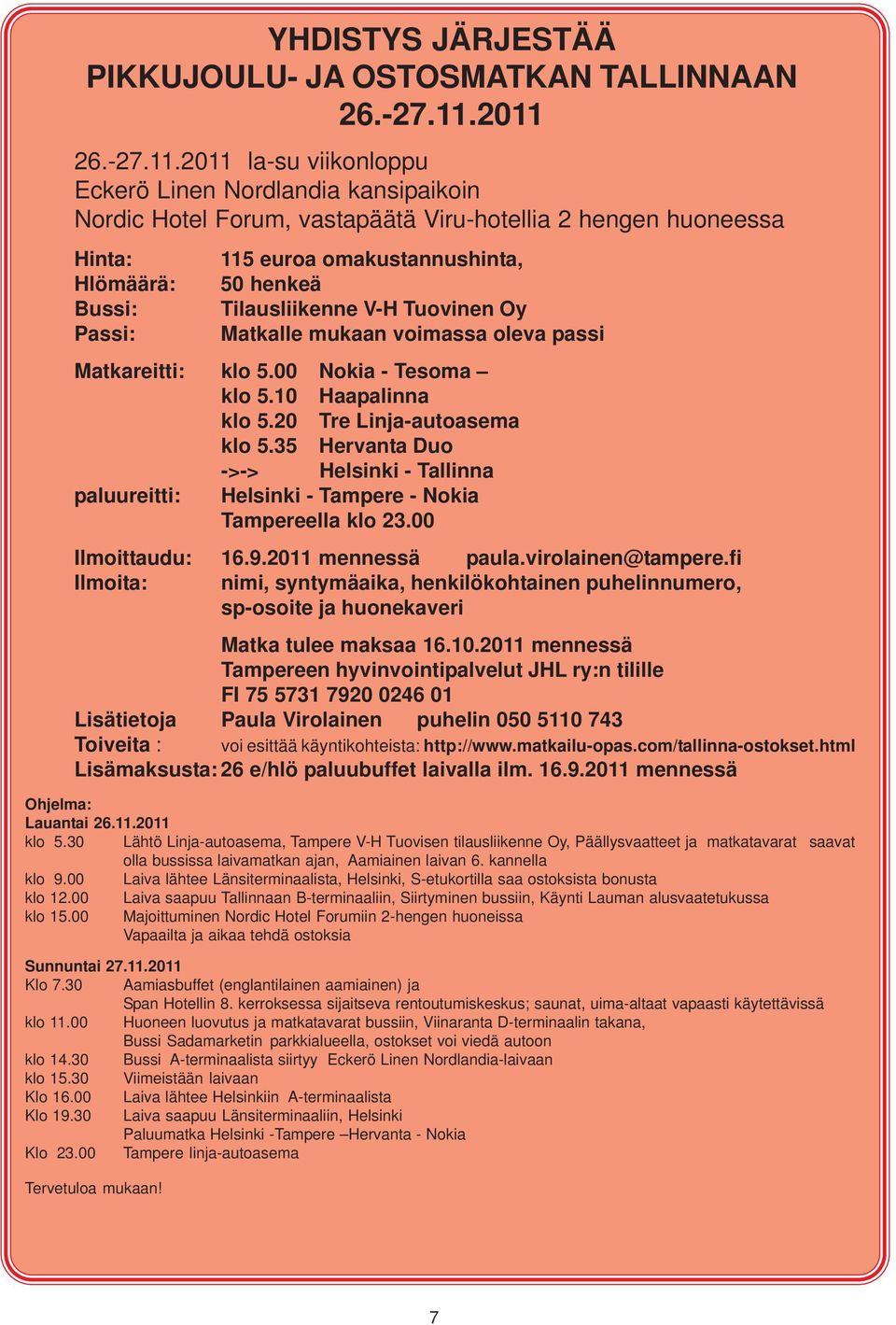 YHDISTYS JÄRJESTÄÄ
PIKKUJOULU- JA OSTOSMATKAN TALLINNAAN
26.-27.11.2011

26.-27.11.2011 la-su viikonloppu
Eckerö Linen Nordlandia kansipaikoin
Nordic Hotel Forum, vastapäätä Viru-hotellia 2 hengen huoneessa

Hinta: 115 euroa omakustannushinta,
Hlömäärä: 50 henkeä
Bussi: Tilausliikenne V-H Tuovinen Oy
Passi: Matkalle mukaan voimassa oleva passi

Matkareitti: klo 5.00 Nokia - Tesoma –
klo 5.10 Haapalinna
klo 5.20 Tre Linja-autoasema
klo 5.35 Hervanta Duo
->-> Helsinki - Tallinna
paluureitti: Helsinki - Tampere - Nokia
Tampereella klo 23.00

Ilmoittaudu: 16.9.2011 mennessä paula.virolainen@tampere.fi
Ilmoita: nimi, syntymäaika, henkilökohtainen puhelinnumero, sp-osoite ja huonekaveri

Matka tulee maksaa 16.10.2011 mennessä
Tampereen hyvinvointipalvelut JHL ry:n tilille
FI 75 5731 7920 0246 01
Lisätietoja Paula Virolainen puhelin 050 5110 743
Toiveita : voi esittää käyntikohteista: http://www.matkailu-opas.com/tallinna-ostokset.html
Lisämaksusta: 26 e/hlö paluubuffet laivalla ilm. 16.9.2011 mennessä

Ohjelma:
Lauantai 26.11.2011
klo 5.30 Lähtö Linja-autoasema, Tampere V-H Tuovisen tilausliikenne Oy, Päällysvaatteet ja matkatavarat saavat olla bussissa laivamatkan ajan, Aamiainen laivan 6. kannella
klo 9.00 Laiva lähtee Länsiterminaalista, Helsinki, S-etukortilla saa ostoksista bonusta
klo 12.00 Laiva saapuu Tallinnaan B-terminaaliin, Siirtyminen bussiin, Käynti Lauman alusvaatetukussa
klo 15.00 Majoittuminen Nordic Hotel Forumiin 2-hengen huoneissa
Vapaailta ja aikaa tehdä ostoksia

Sunnuntai 27.11.2011
Klo 7.30 Aamiasbuffet (englantilainen aamiainen) ja
Span Hotellin 8. kerroksessa sijaitseva rentoutumiskeskus; saunat, uima-altaat vapaasti käytettävissä
klo 11.00 Huoneen luovutus ja matkatavarat bussiin, Viinaranta D-terminaalin takana,
Bussi Sadamarketin parkkialueella, ostokset voi viedä autoon
klo 14.30 Bussi A-terminaalista siirtyy Eckerö Linen Nordlandia-laivaan
klo 15.30 Viimeistään laivaan
Klo 16.00 Laiva lähtee Helsinkiin A-terminaalista
Klo 19.30 Laiva saapuu Länsiterminaaliin, Helsinki
Paluumatka Helsinki -Tampere –Hervanta - Nokia
Klo 23.00 Tampere linja-autoasema

Tervetuloa mukaan!

7